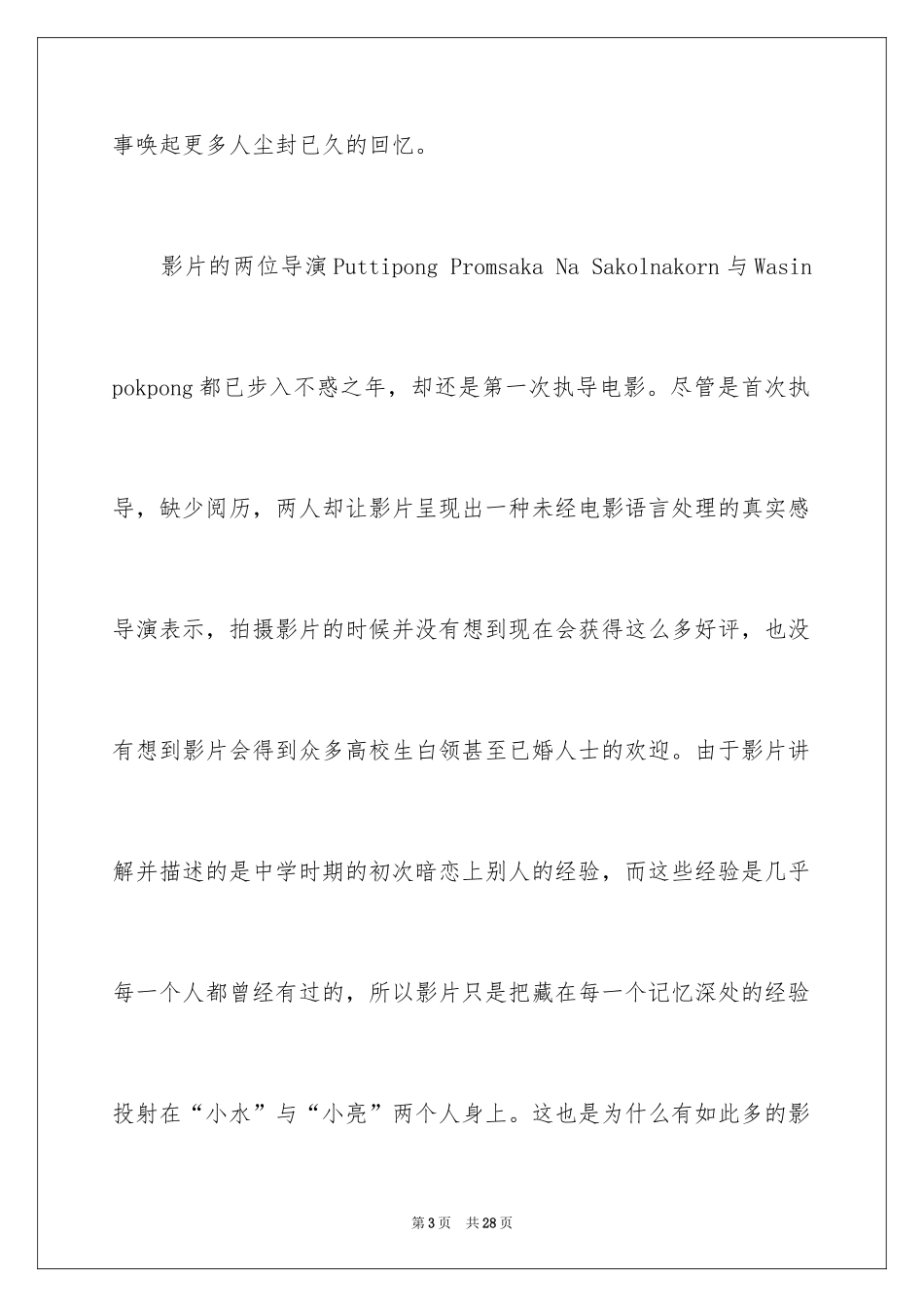 事唤起更多人尘封已久的回忆。

影片的两位导演Puttipong Promsaka Na Sakolnakorn与Wasin pokpong都已步入不惑之年，却还是第一次执导电影。尽管是首次执导，缺少阅历，两人却让影片呈现出一种未经电影语言处理的真实感导演表示，拍摄影片的时候并没有想到现在会获得这么多好评，也没有想到影片会得到众多高校生白领甚至已婚人士的欢迎。由于影片讲解并描述的是中学时期的初次暗恋上别人的经验，而这些经验是几乎每一个人都曾经有过的，所以影片只是把藏在每一个记忆深处的经验投射在“小水”与“小亮”两个人身上。这也是为什么有如此多的影

第3页 共28页